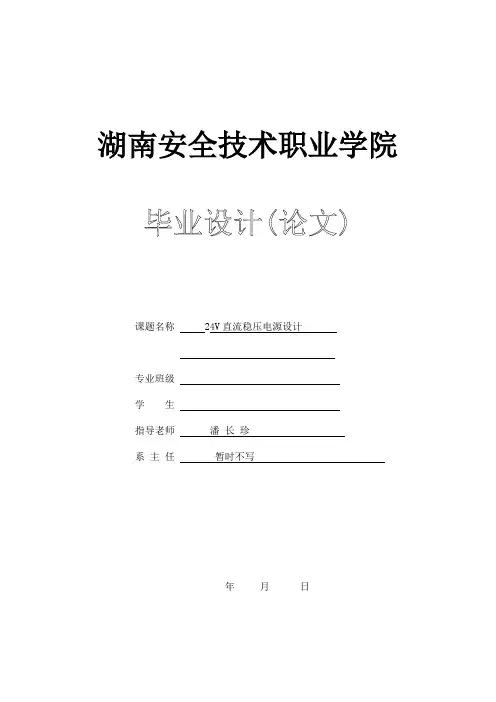 湖南安全技术职业学院

毕业设计(论文)

课题名称 24V直流稳压电源设计

____

专业班级 ____

学 生 ____

指导老师 潘 长 珍

系 主 任 暂时不写

年 月 日